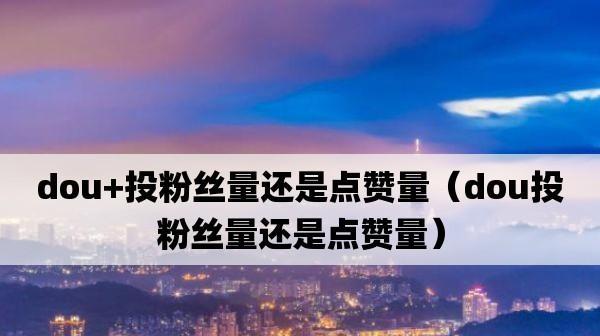 dou+投粉丝量还是点赞量（dou投粉丝量还是点赞量）